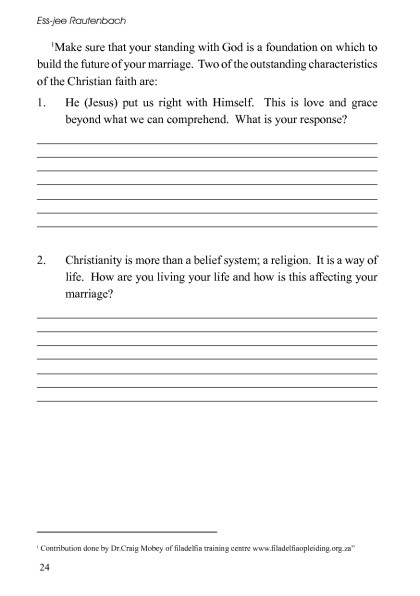 Ess-jee Rautenbach

$^1$Make sure that your standing with God is a foundation on which to build the future of your marriage. Two of the outstanding characteristics of the Christian faith are:

1. He (Jesus) put us right with Himself. This is love and grace beyond what we can comprehend. What is your response?

2. Christianity is more than a belief system; a religion. It is a way of life. How are you living your life and how is this affecting your marriage?

$^1$ Contribution done by Dr.Craig Mobey of filadelfia training centre www.filadelfiaopleiding.org.za"

24